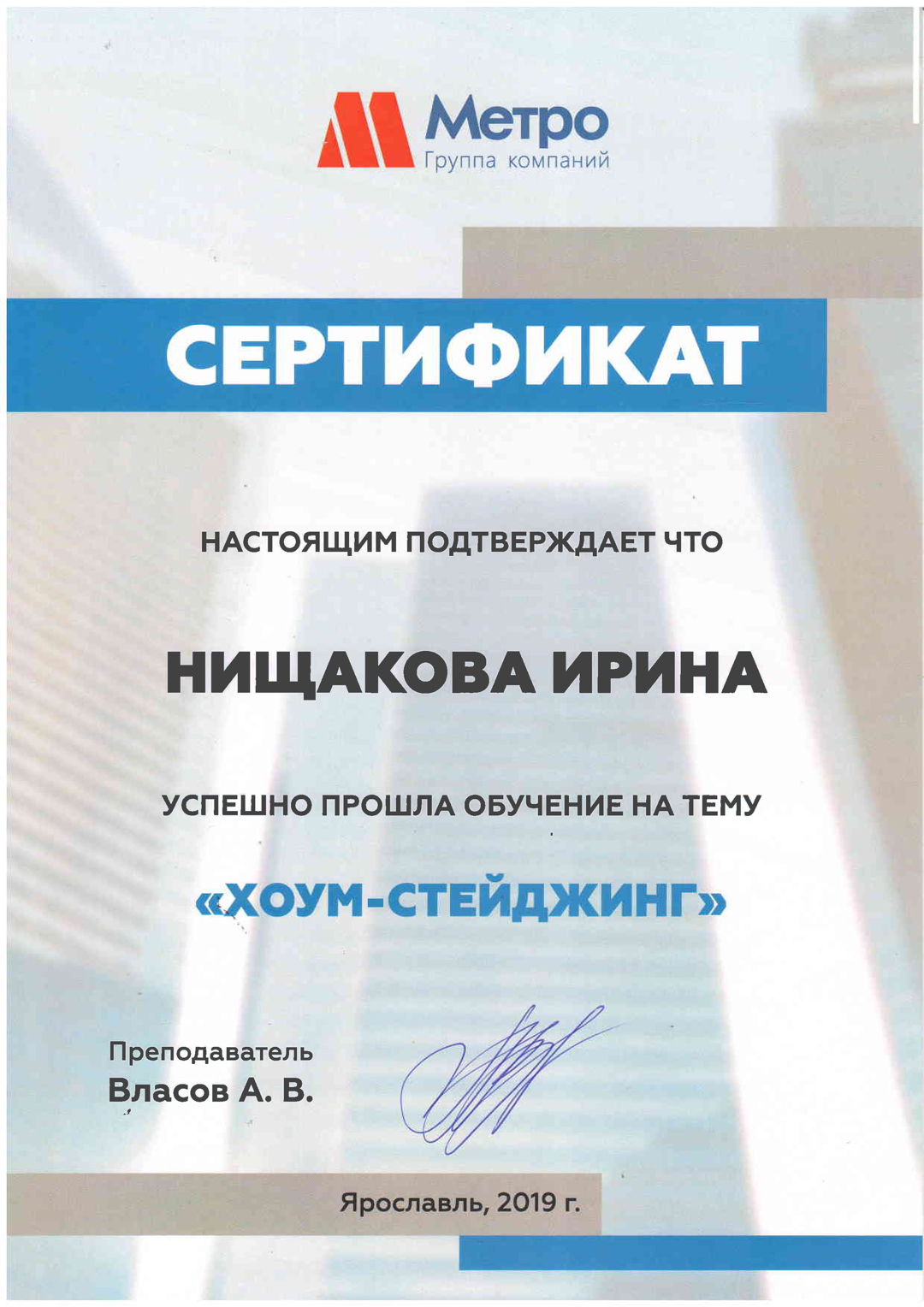 Метро
Группа компаний

СЕРТИФИКАТ

НАСТОЯЩИМ ПОДТВЕРЖДАЕТ ЧТО

НИЩАКОВА ИРИНА

УСПЕШНО ПРОШЛА ОБУЧЕНИЕ НА ТЕМУ

«ХОУМ-СТЕЙДЖИНГ»

Преподаватель
Власов А. В.

Ярославль, 2019 г.